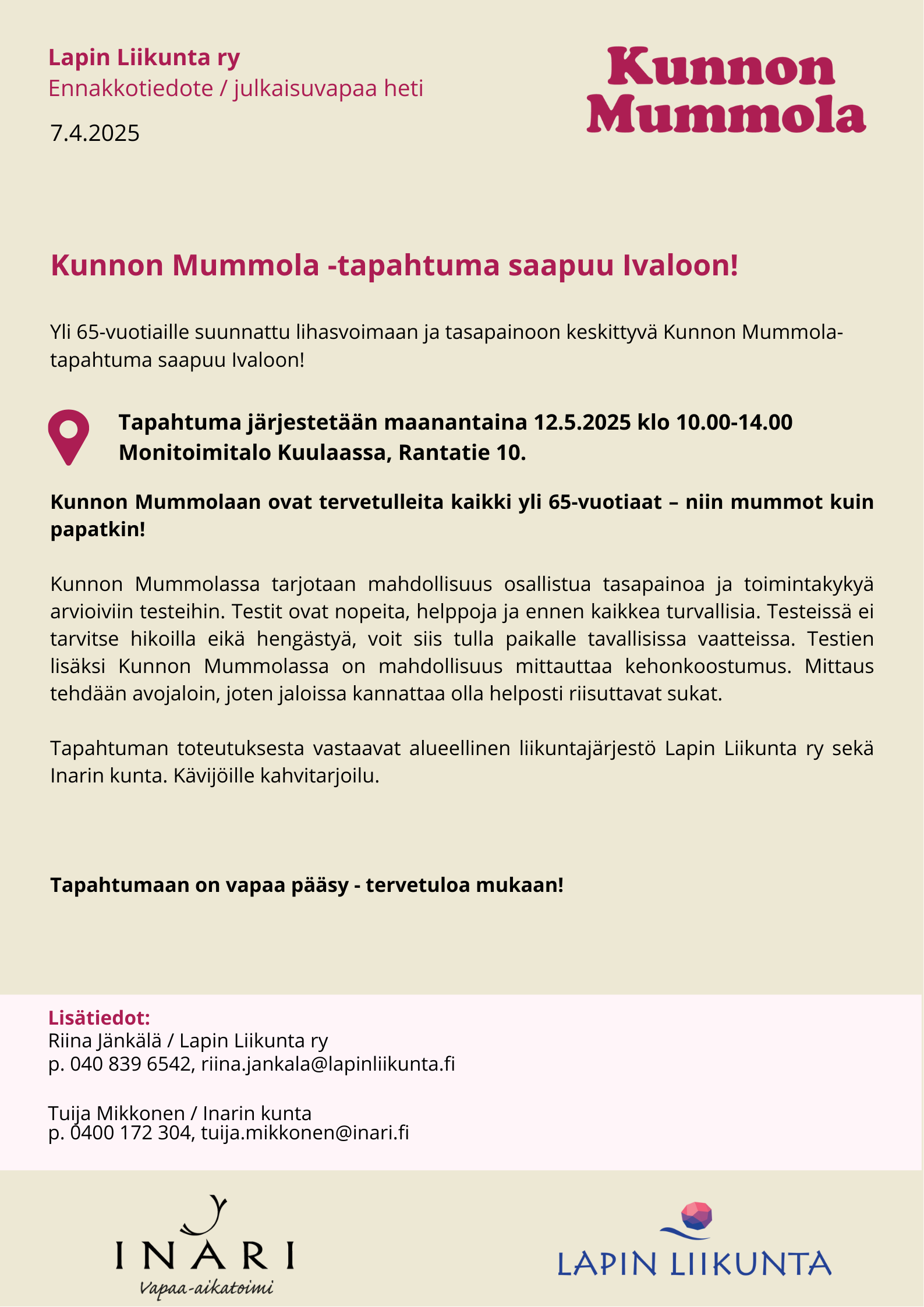 Lapin Liikunta ry
Ennakkotiedote / julkaisuvapaa heti

7.4.2025

Kunnon Mummola

Kunnon Mummola -tapahtuma saapuu Ivaloon!

Yli 65-vuotiaille suunnattu lihasvoimaan ja tasapainoon keskittyvä Kunnon Mummola-tapahtuma saapuu Ivaloon!

Tapahtuma järjestetään maanantaina 12.5.2025 klo 10.00-14.00 Monitoimitalo Kuulaassa, Rantatie 10.

Kunnon Mummolaan ovat tervetulleita kaikki yli 65-vuotiaat – niin mummot kuin papatkin!

Kunnon Mummolassa tarjotaan mahdollisuus osallistua tasapainoa ja toimintakykyä arvioiviin testeihin. Testit ovat nopeita, helppoja ja ennen kaikkea turvallisia. Testeissä ei tarvitse hikoilla eikä hengästyä, voit siis tulla paikalle tavallisissa vaatteissa. Testien lisäksi Kunnon Mummolassa on mahdollisuus mittauttaa kehonkoostumus. Mittaus tehdään avojaloin, joten jaloissa kannattaa olla helposti riisuttavat sukat.

Tapahtuman toteutuksesta vastaavat alueellinen liikuntajärjestö Lapin Liikunta ry sekä Inarin kunta. Kävijöille kahvitarjoilu.

Tapahtumaan on vapaa pääsy - tervetuloa mukaan!

Lisätiedot:
Riina Jänkälä / Lapin Liikunta ry
p. 040 839 6542, riina.jankala@lapinliikunta.fi

Tuija Mikkonen / Inarin kunta
p. 0400 172 304, tuija.mikkonen@inari.fi

INARI
Vapaa-aikatoimi

LAPIN LIIKUNTA